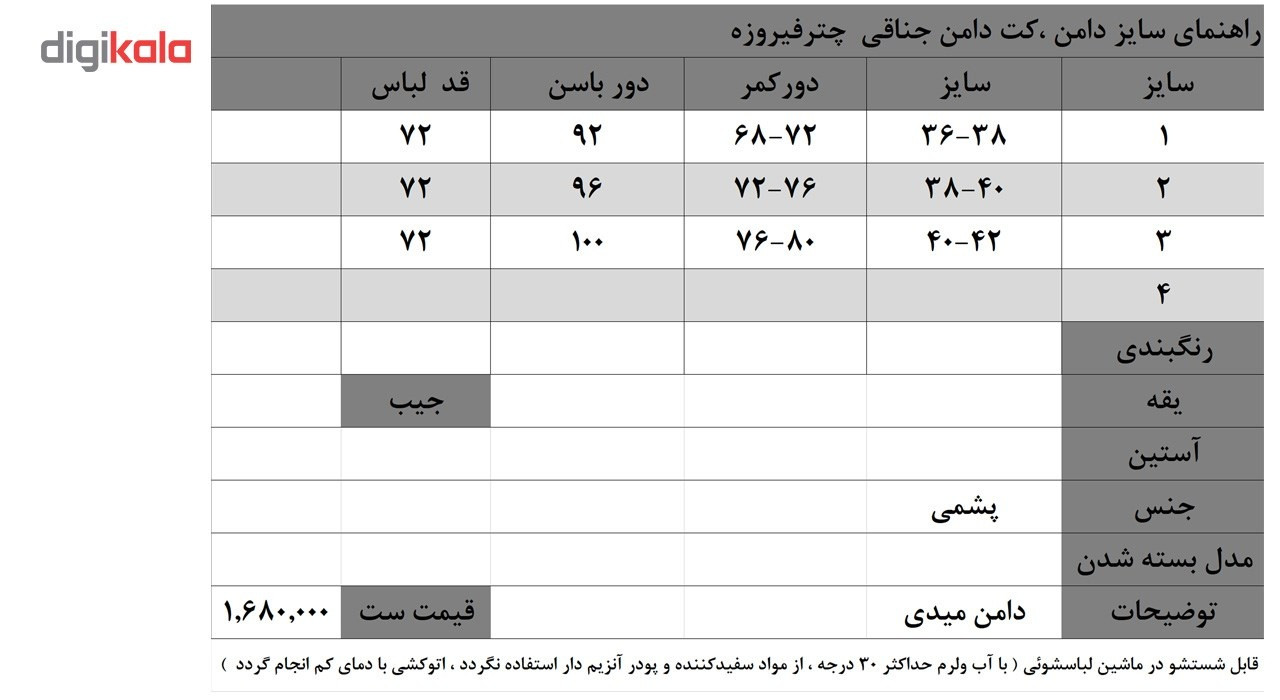 digikala

راهنمای سایز دامن ،کت دامن جناقی چترفیروزه

| سایز | سایز | دورکمر | دور باسن | قد لباس | |
|---|---|---|---|---|---|
| ۱ | ۳۶-۳۸ | ۶۸-۷۲ | ۹۲ | ۷۲ | |
| ۲ | ۳۸-۴۰ | ۷۲-۷۶ | ۹۶ | ۷۲ | |
| ۳ | ۴۰-۴۲ | ۷۶-۸۰ | ۱۰۰ | ۷۲ | |
| ۴ | | | | | |
| رنگبندی | | | | | |
| یقه | | | | جیب | |
| آستین | | | | | |
| جنس | پشمی | | | | |
| مدل بسته شدن | | | | | |
| توضیحات | دامن میدی | | | قیمت ست | ۱,۶۸۰,۰۰۰ |

قابل شستشو در ماشین لباسشوئی ( با آب ولرم حداکثر ۳۰ درجه ، از مواد سفیدکننده و پودر آنزیم دار استفاده نگردد ، اتوکشی با دمای کم انجام گردد )